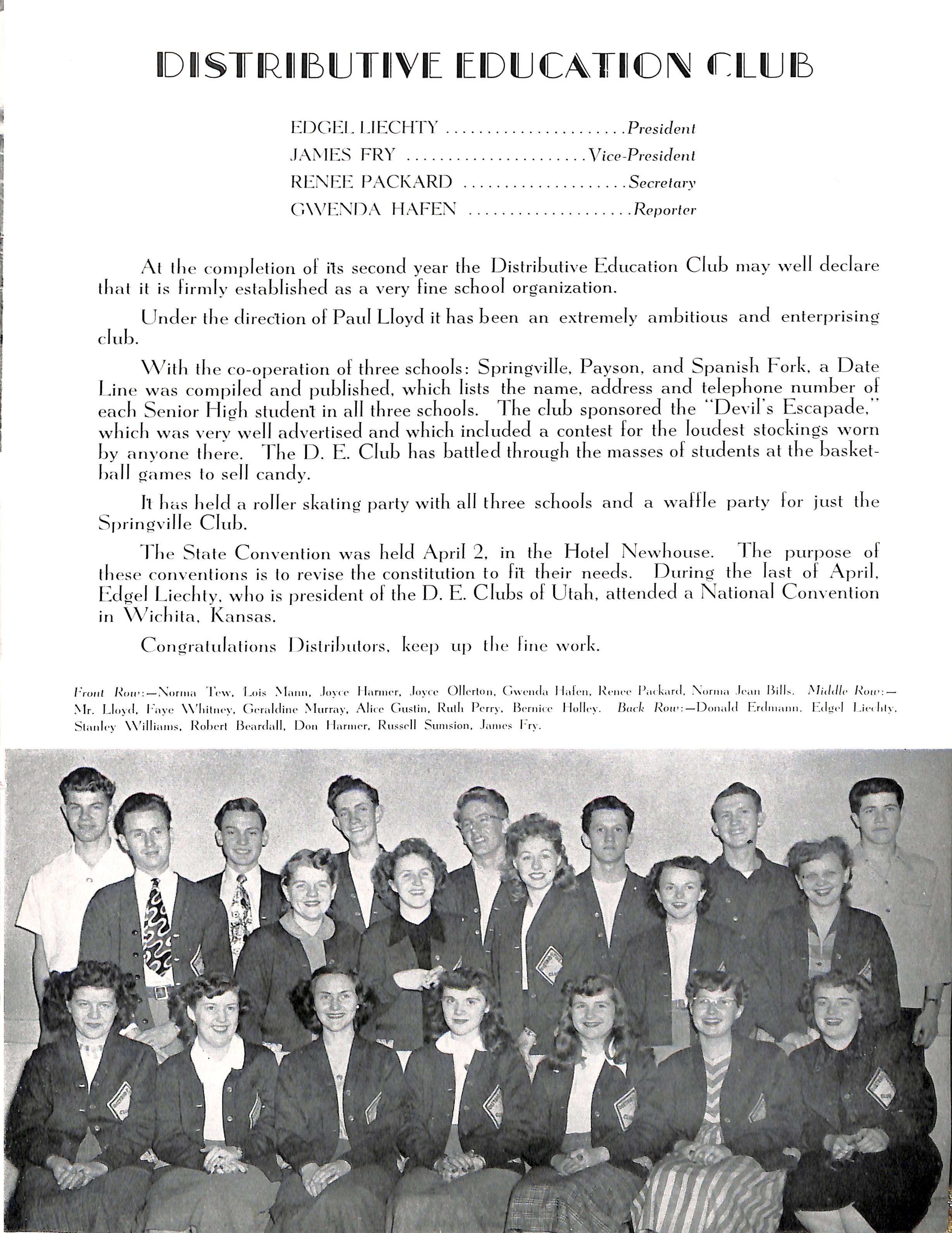 DISTRIBUTIVE EDUCATION CLUB

EDGEL LIECHTY President
JAMES FRY Vice-President
RENEE PACKARD Secretary
GWENDA HAFEN Reporter

At the completion of its second year the Distributive Education Club may well declare that it is firmly established as a very fine school organization.

Under the direction of Paul Lloyd it has been an extremely ambitious and enterprising club.

With the co-operation of three schools: Springville, Payson, and Spanish Fork, a Date Line was compiled and published, which lists the name, address and telephone number of each Senior High student in all three schools. The club sponsored the "Devil's Escapade," which was very well advertised and which included a contest for the loudest stockings worn by anyone there. The D. E. Club has battled through the masses of students at the basketball games to sell candy.

It has held a roller skating party with all three schools and a waffle party for just the Springville Club.

The State Convention was held April 2, in the Hotel Newhouse. The purpose of these conventions is to revise the constitution to fit their needs. During the last of April, Edgel Liechty, who is president of the D. E. Clubs of Utah, attended a National Convention in Wichita, Kansas.

Congratulations Distributors, keep up the fine work.

Front Row:—Norma Tew, Lois Mann, Joyce Harmer, Joyce Ollerton, Gwenda Hafen, Renee Packard, Norma Jean Bills. Middle Row:—Mr. Lloyd, Faye Whitney, Geraldine Murray, Alice Gustin, Ruth Perry, Bernice Holley. Back Row:—Donald Erdmann, Edgel Liechty, Stanley Williams, Robert Beardall, Don Harmer, Russell Sumsion, James Fry.